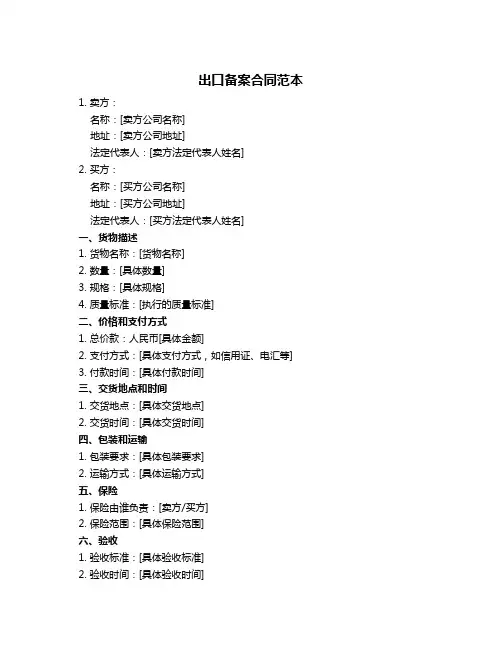 出口备案合同范本

1. 卖方：

名称：[卖方公司名称]

地址：[卖方公司地址]

法定代表人：[卖方法定代表人姓名]

2. 买方：

名称：[买方公司名称]

地址：[买方公司地址]

法定代表人：[买方法定代表人姓名]

一、货物描述

1. 货物名称：[货物名称]

2. 数量：[具体数量]

3. 规格：[具体规格]

4. 质量标准：[执行的质量标准]

二、价格和支付方式

1. 总价款：人民币[具体金额]

2. 支付方式：[具体支付方式，如信用证、电汇等]

3. 付款时间：[具体付款时间]

三、交货地点和时间

1. 交货地点：[具体交货地点]

2. 交货时间：[具体交货时间]

四、包装和运输

1. 包装要求：[具体包装要求]

2. 运输方式：[具体运输方式]

五、保险

1. 保险由谁负责：[卖方/买方]

2. 保险范围：[具体保险范围]

六、验收

1. 验收标准：[具体验收标准]

2. 验收时间：[具体验收时间]